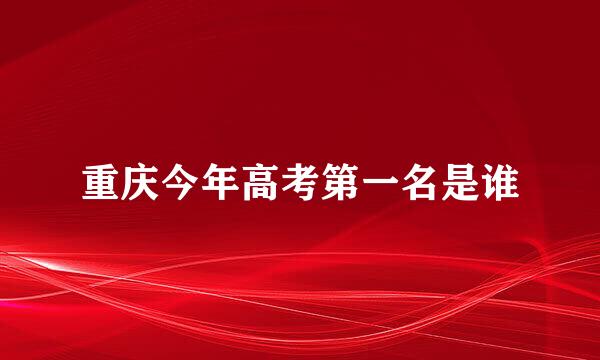 重庆今年高考第一名是谁